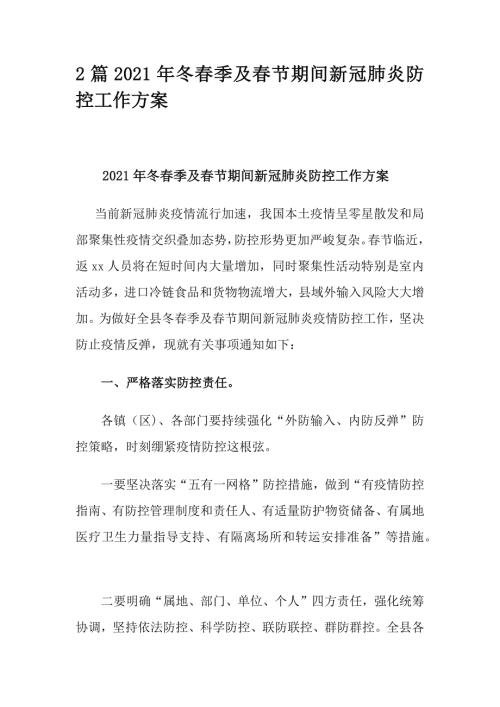 2 篇 2021 年冬春季及春节期间新冠肺炎防控工作方案

2021 年冬春季及春节期间新冠肺炎防控工作方案

当前新冠肺炎疫情流行加速，我国本土疫情呈零星散发和局部聚集性疫情交织叠加态势，防控形势更加严峻复杂。春节临近，返 xx 人员将在短时间内大量增加，同时聚集性活动特别是室内活动多，进口冷链食品和货物物流增大，县域外输入风险大大增加。为做好全县冬春季及春节期间新冠肺炎疫情防控工作，坚决防止疫情反弹，现就有关事项通知如下：

一、严格落实防控责任。

各镇（区）、各部门要持续强化“外防输入、内防反弹”防控策略，时刻绷紧疫情防控这根弦。

一要坚决落实“五有一网格”防控措施，做到“有疫情防控指南、有防控管理制度和责任人、有适量防护物资储备、有属地医疗卫生力量指导支持、有隔离场所和转运安排准备”等措施。

二要明确“属地、部门、单位、个人”四方责任，强化统筹协调，坚持依法防控、科学防控、联防联控、群防群控。全县各